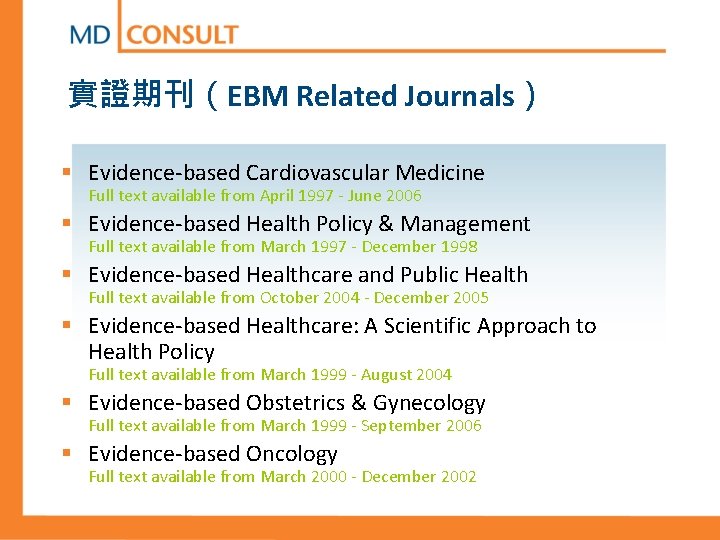 MD CONSULT

實證期刊(EBM Related Journals)

• Evidence-based Cardiovascular Medicine
Full text available from April 1997 - June 2006

• Evidence-based Health Policy & Management
Full text available from March 1997 - December 1998

• Evidence-based Healthcare and Public Health
Full text available from October 2004 - December 2005

• Evidence-based Healthcare: A Scientific Approach to Health Policy
Full text available from March 1999 - August 2004

• Evidence-based Obstetrics & Gynecology
Full text available from March 1999 - September 2006

• Evidence-based Oncology
Full text available from March 2000 - December 2002